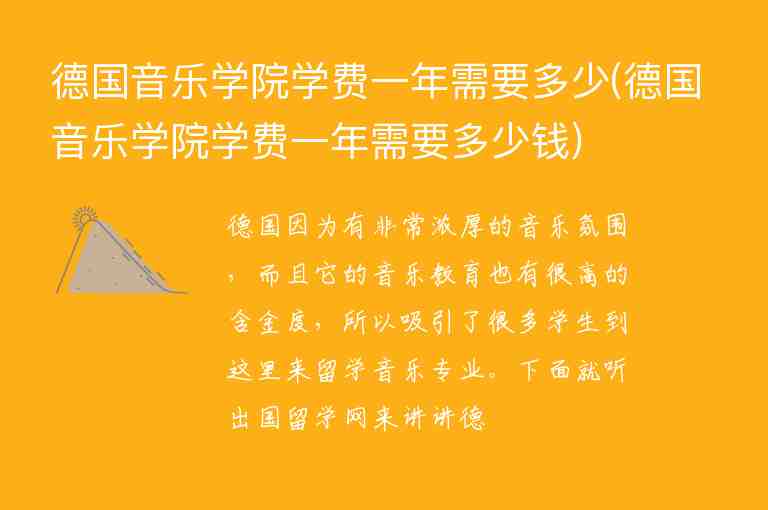 德国音乐学院学费一年需要多少(德国音乐学院学费一年需要多少钱)

德国因为有非常浓厚的音乐氛围，而且它的音乐教育也有很高的含金度，所以吸引了很多学生到这里来留学音乐专业。下面就听出国留学网来讲讲德